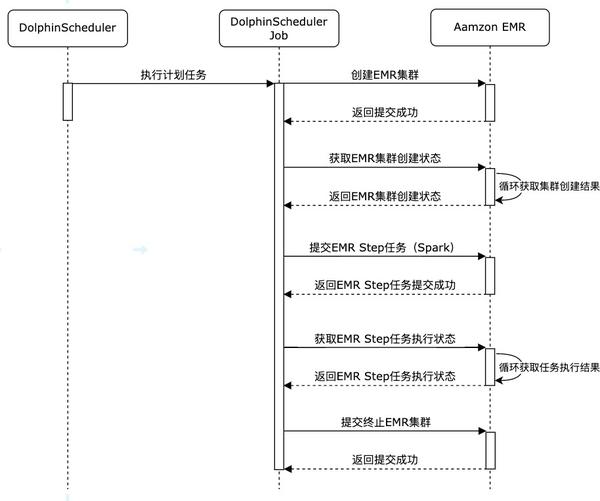 DolphinScheduler

DolphinScheduler Job

Aamzon EMR

执行计划任务

创建EMR集群

返回提交成功

获取EMR集群创建状态

循环获取集群创建结果

返回EMR集群创建状态

提交EMR Step任务（Spark）

返回EMR Step任务提交成功

获取EMR Step任务执行状态

循环获取任务执行结果

返回EMR Step任务执行状态

提交终止EMR集群

返回提交成功